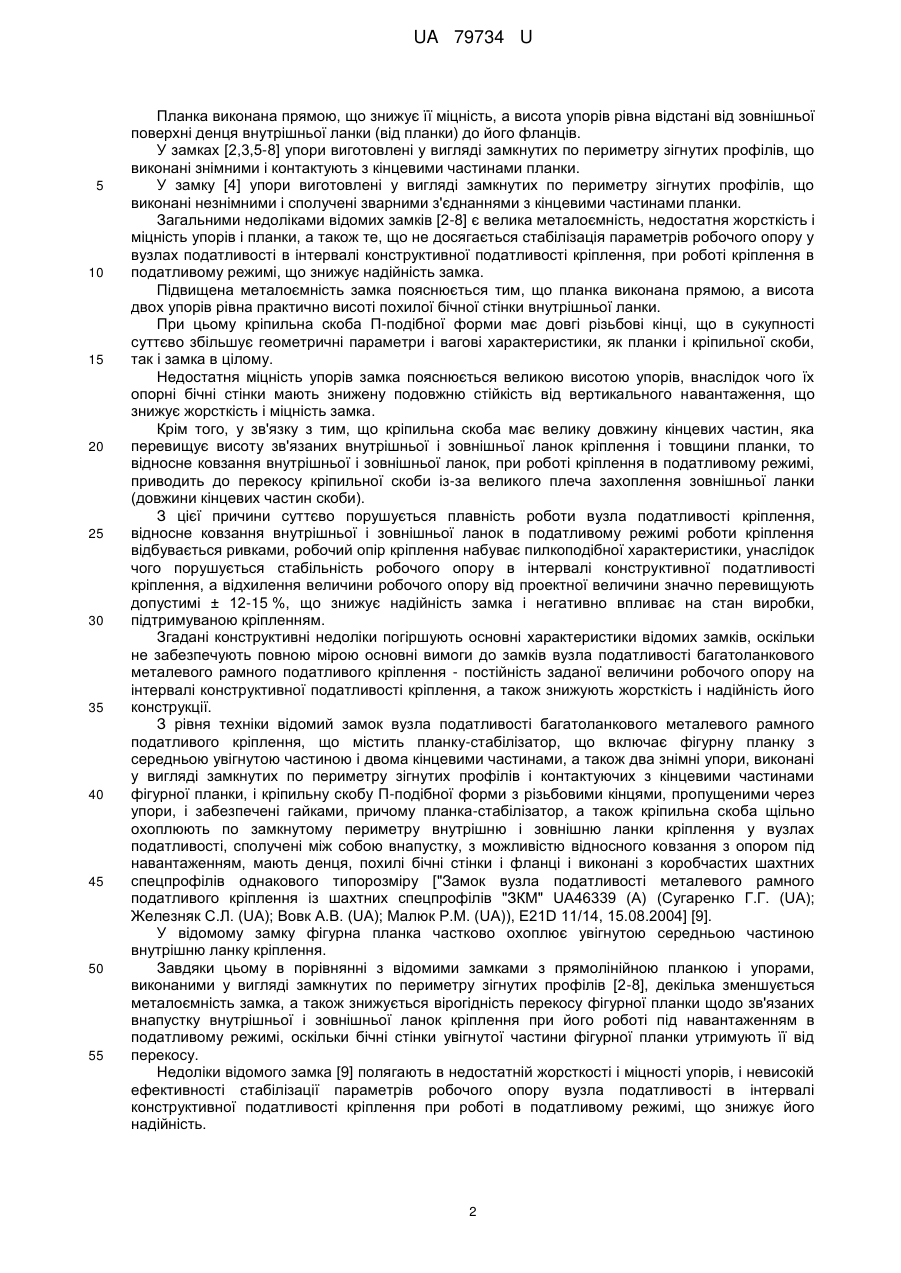 UA 79734 U

Планка виконана прямою, що знижує її міцність, а висота упорів рівна відстані від зовнішньої поверхні денця внутрішньої ланки (від планки) до його фланців.

У замках [2,3,5-8] упори виготовлені у вигляді замкнутих по периметру зігнутих профілів, що виконані знімними і контактують з кінцевими частинами планки.

5 У замку [4] упори виготовлені у вигляді замкнутих по периметру зігнутих профілів, що виконані незнімними і сполучені зварними з'єднаннями з кінцевими частинами планки.

Загальними недоліками відомих замків [2-8] є велика металоємність, недостатня жорсткість і міцність упорів і планки, а також те, що не досягається стабілізація параметрів робочого опору у вузлах податливості в інтервалі конструктивної податливості кріплення, при роботі кріплення в 10 податливому режимі, що знижує надійність замка.

Підвищена металоємність замка пояснюється тим, що планка виконана прямою, а висота двох упорів рівна практично висоті похилої бічної стінки внутрішньої ланки.

При цьому кріпильна скоба П-подібної форми має довгі різьбові кінці, що в сукупності суттєво збільшує геометричні параметри і вагові характеристики, як планки і кріпильної скоби, 15 так і замка в цілому.

Недостатня міцність упорів замка пояснюється великою висотою упорів, внаслідок чого їх опорні бічні стінки мають знижену подовжню стійкість від вертикального навантаження, що знижує жорсткість і міцність замка.

Крім того, у зв'язку з тим, що кріпильна скоба має велику довжину кінцевих частин, яка 20 перевищує висоту зв'язаних внутрішньої і зовнішньої ланок кріплення і товщини планки, то відносне ковзання внутрішньої і зовнішньої ланок, при роботі кріплення в податливому режимі, приводить до перекосу кріпильної скоби із-за великого плеча захоплення зовнішньої ланки (довжини кінцевих частин скоби).

З цієї причини суттєво порушується плавність роботи вузла податливості кріплення, 25 відносне ковзання внутрішньої і зовнішньої ланок в податливому режимі роботи кріплення відбувається ривками, робочий опір кріплення набуває пилкоподібної характеристики, унаслідок чого порушується стабільність робочого опору в інтервалі конструктивної податливості кріплення, а відхилення величини робочого опору від проектної величини значно перевищують допустимі ± 12-15 %, що знижує надійність замка і негативно впливає на стан виробки, 30 підтримуваною кріпленням.

Згадані конструктивні недоліки погіршують основні характеристики відомих замків, оскільки не забезпечують повною мірою основні вимоги до замків вузла податливості багатоланкового металевого рамного податливого кріплення - постійність заданої величини робочого опору на інтервалі конструктивної податливості кріплення, а також знижують жорсткість і надійність його 35 конструкції.

З рівня техніки відомий замок вузла податливості багатоланкового металевого рамного податливого кріплення, що містить планку-стабілізатор, що включає фігурну планку з середньою увігнутою частиною і двома кінцевими частинами, а також два знімні упори, виконані у вигляді замкнутих по периметру зігнутих профілів і контактуючих з кінцевими частинами 40 фігурної планки, і кріпильну скобу П-подібної форми з різьбовими кінцями, пропущеними через упори, і забезпечені гайками, причому планка-стабілізатор, а також кріпильна скоба щільно охоплюють по замкнутому периметру внутрішню і зовнішню ланки кріплення у вузлах податливості, сполучені між собою внапустку, з можливістю відносного ковзання з опором під навантаженням, мають денця, похилі бічні стінки і фланці і виконані з коробчастих шахтних 45 спецпрофілів однакового типорозміру ["Замок вузла податливості металевого рамного податливого кріплення із шахтних спецпрофілів "ЗКМ" UA46339 (А) (Сугаренко Г.Г. (UA); Железняк С.Л. (UA); Вовк А.В. (UA); Малюк Р.М. (UA)), E21D 11/14, 15.08.2004] [9].

У відомому замку фігурна планка частково охоплює увігнутою середньою частиною внутрішню ланку кріплення.

50 Завдяки цьому в порівнянні з відомими замками з прямолінійною планкою і упорами, виконаними у вигляді замкнутих по периметру зігнутих профілів [2-8], декілька зменшується металоємність замка, а також знижується вірогідність перекосу фігурної планки щодо зв'язаних внапустку внутрішньої і зовнішньої ланок кріплення при його роботі під навантаженням в податливому режимі, оскільки бічні стінки увігнутої частини фігурної планки утримують її від 55 перекосу.

Недоліки відомого замка [9] полягають в недостатній жорсткості і міцності упорів, і невисокій ефективності стабілізації параметрів робочого опору вузла податливості в інтервалі конструктивної податливості кріплення при роботі в податливому режимі, що знижує його надійність.

2